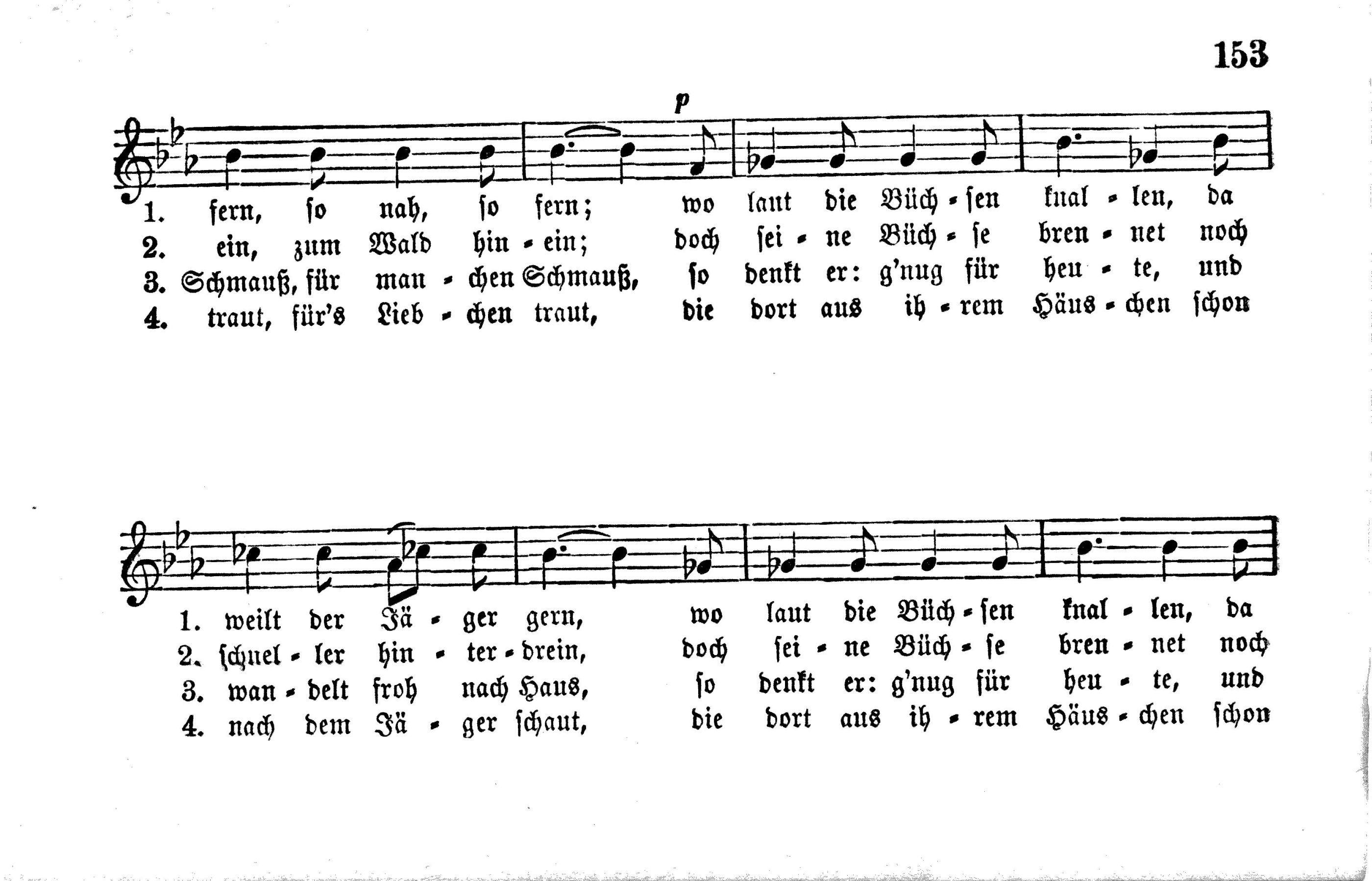 153

p

1. fern, so nah, so fern; wo laut die Büch - sen knal - len, da
2. ein, zum Wald hin - ein; doch sei - ne Büch - se bren - net noch
3. Schmauß, für man - chen Schmauß, so denkt er: g'nug für heu - te, und
4. traut, für's Lieb - chen traut, die dort aus ih - rem Häus - chen schon

1. weilt der Jä - ger gern, wo laut die Büch - sen knal - len, da
2. schnel - ler hin - ter - drein, doch sei - ne Büch - se bren - net noch
3. wan - delt froh nach Haus, so denkt er: g'nug für heu - te, und
4. nach dem Jä - ger schaut, die dort aus ih - rem Häus - chen schon